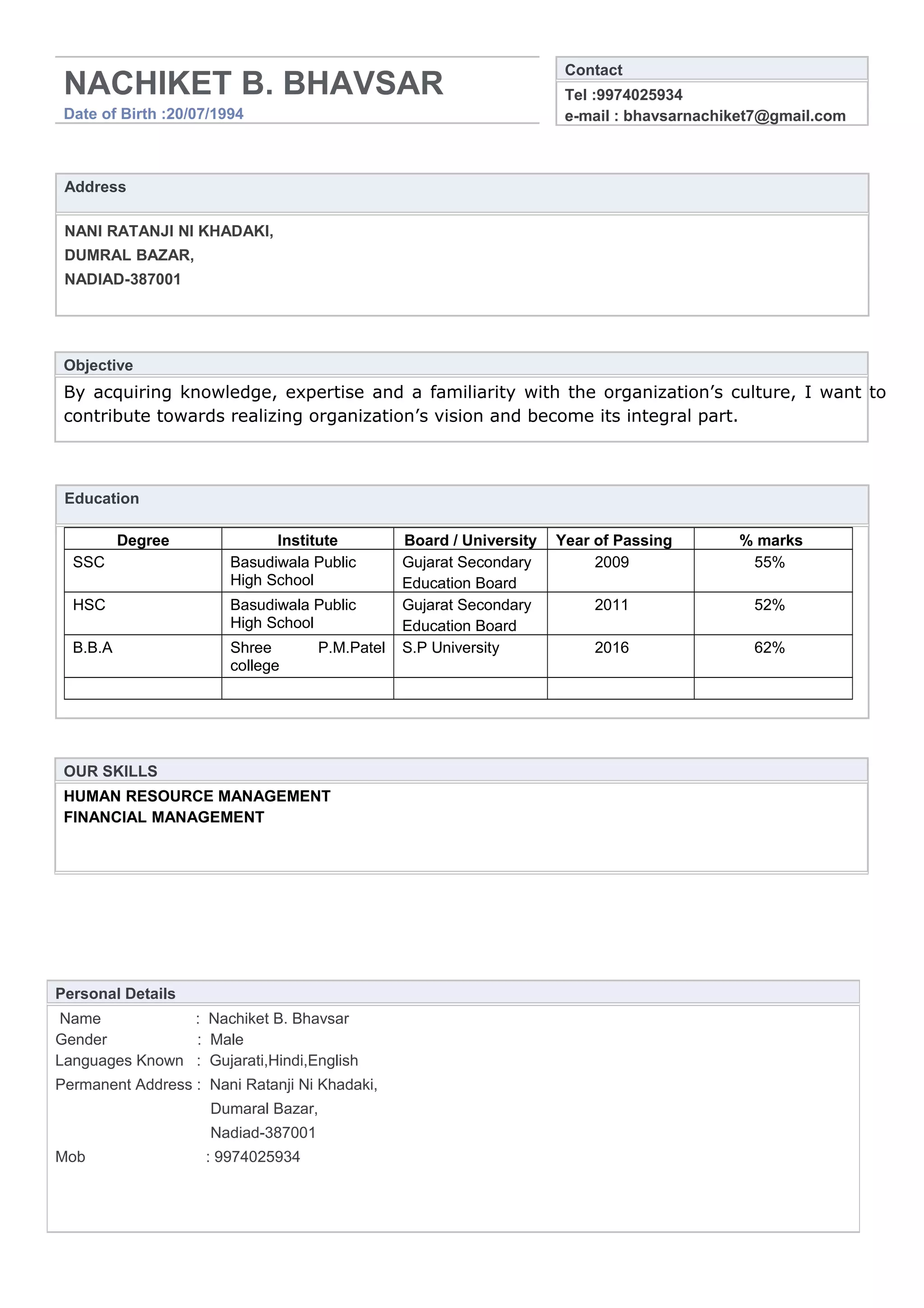 NACHIKET B. BHAVSAR
Date of Birth :20/07/1994

Contact
Tel :9974025934
e-mail : bhavsarnachiket7@gmail.com

Address

NANI RATANJI NI KHADAKI,
DUMRAL BAZAR,
NADIAD-387001

Objective
By acquiring knowledge, expertise and a familiarity with the organization's culture, I want to contribute towards realizing organization's vision and become its integral part.

Education

| Degree | Institute | Board / University | Year of Passing | % marks |
|---|---|---|---|---|
| SSC | Basudiwala Public High School | Gujarat Secondary Education Board | 2009 | 55% |
| HSC | Basudiwala Public High School | Gujarat Secondary Education Board | 2011 | 52% |
| B.B.A | Shree P.M.Patel college | S.P University | 2016 | 62% |
| | | | | |

OUR SKILLS
HUMAN RESOURCE MANAGEMENT
FINANCIAL MANAGEMENT

Personal Details
Name : Nachiket B. Bhavsar
Gender : Male
Languages Known : Gujarati,Hindi,English
Permanent Address : Nani Ratanji Ni Khadaki,
Dumaral Bazar,
Nadiad-387001
Mob : 9974025934